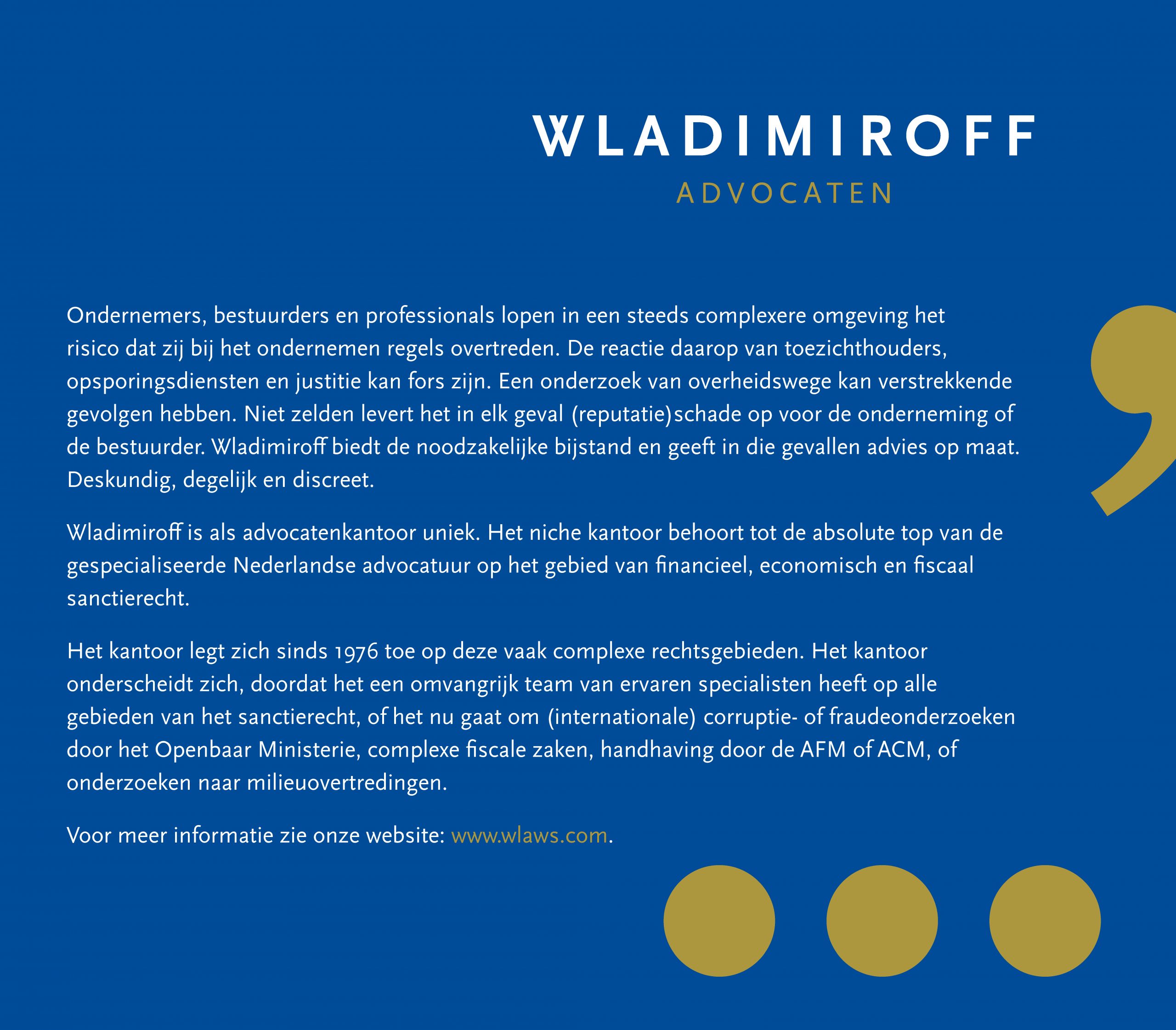 WLADIMIROFF
ADVOCATEN

Ondernemers, bestuurders en professionals lopen in een steeds complexere omgeving het risico dat zij bij het ondernemen regels overtreden. De reactie daarop van toezichthouders, opsporingsdiensten en justitie kan fors zijn. Een onderzoek van overheidswege kan verstrekkende gevolgen hebben. Niet zelden levert het in elk geval (reputatie)schade op voor de onderneming of de bestuurder. Wladimiroff biedt de noodzakelijke bijstand en geeft in die gevallen advies op maat. Deskundig, degelijk en discreet.

Wladimiroff is als advocatenkantoor uniek. Het niche kantoor behoort tot de absolute top van de gespecialiseerde Nederlandse advocatuur op het gebied van financieel, economisch en fiscaal sanctierecht.

Het kantoor legt zich sinds 1976 toe op deze vaak complexe rechtsgebieden. Het kantoor onderscheidt zich, doordat het een omvangrijk team van ervaren specialisten heeft op alle gebieden van het sanctierecht, of het nu gaat om (internationale) corruptie- of fraudeonderzoeken door het Openbaar Ministerie, complexe fiscale zaken, handhaving door de AFM of ACM, of onderzoeken naar milieuovertredingen.

Voor meer informatie zie onze website: www.wlaws.com.